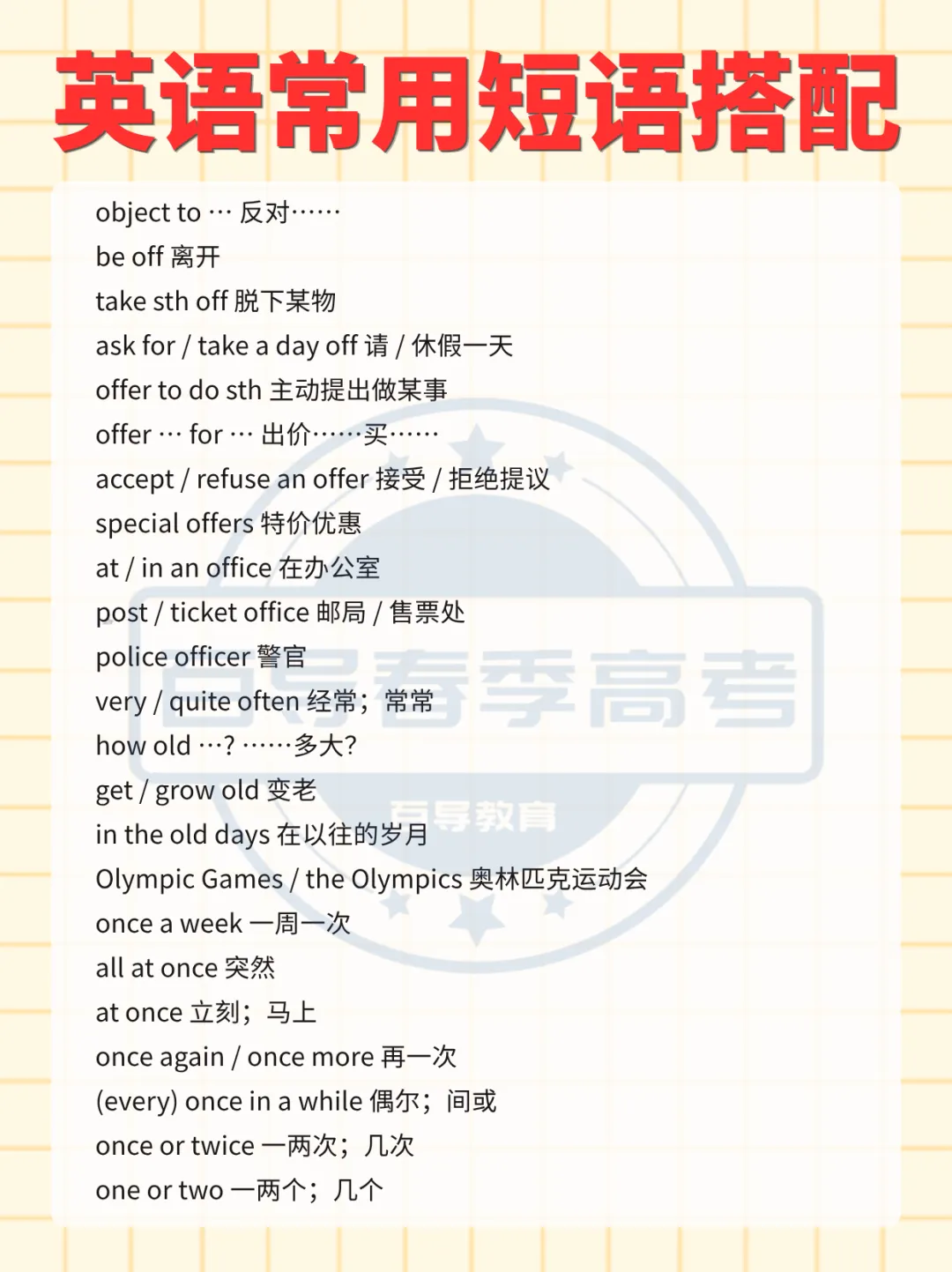 英语常用短语搭配

object to … 反对……
be off 离开
take sth off 脱下某物
ask for / take a day off 请 / 休假一天
offer to do sth 主动提出做某事
offer … for … 出价……买……
accept / refuse an offer 接受 / 拒绝提议
special offers 特价优惠
at / in an office 在办公室
post / ticket office 邮局 / 售票处
police officer 警官
very / quite often 经常；常常
how old …? ……多大?
get / grow old 变老
in the old days 在以往的岁月
Olympic Games / the Olympics 奥林匹克运动会
once a week 一周一次
all at once 突然
at once 立刻；马上
once again / once more 再一次
(every) once in a while 偶尔；间或
once or twice 一两次；几次
one or two 一两个；几个

百导春季高考
百导教育